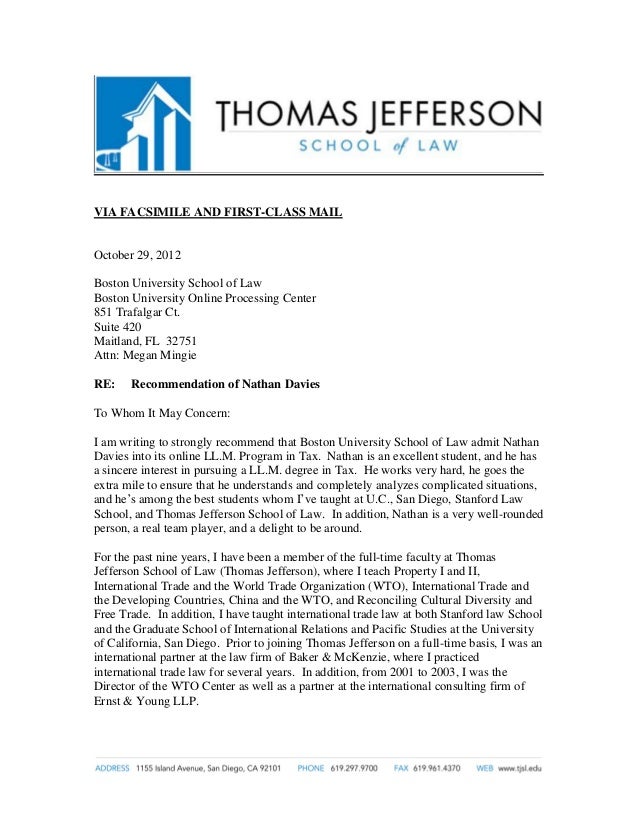 THOMAS JEFFERSON
SCHOOL of LAW

VIA FACSIMILE AND FIRST-CLASS MAIL

October 29, 2012

Boston University School of Law
Boston University Online Processing Center
851 Trafalgar Ct.
Suite 420
Maitland, FL 32751
Attn: Megan Mingie

RE: Recommendation of Nathan Davies

To Whom It May Concern:

I am writing to strongly recommend that Boston University School of Law admit Nathan Davies into its online LL.M. Program in Tax. Nathan is an excellent student, and he has a sincere interest in pursuing a LL.M. degree in Tax. He works very hard, he goes the extra mile to ensure that he understands and completely analyzes complicated situations, and he's among the best students whom I've taught at U.C., San Diego, Stanford Law School, and Thomas Jefferson School of Law. In addition, Nathan is a very well-rounded person, a real team player, and a delight to be around.

For the past nine years, I have been a member of the full-time faculty at Thomas Jefferson School of Law (Thomas Jefferson), where I teach Property I and II, International Trade and the World Trade Organization (WTO), International Trade and the Developing Countries, China and the WTO, and Reconciling Cultural Diversity and Free Trade. In addition, I have taught international trade law at both Stanford law School and the Graduate School of International Relations and Pacific Studies at the University of California, San Diego. Prior to joining Thomas Jefferson on a full-time basis, I was an international partner at the law firm of Baker & McKenzie, where I practiced international trade law for several years. In addition, from 2001 to 2003, I was the Director of the WTO Center as well as a partner at the international consulting firm of Ernst & Young LLP.

ADDRESS 1155 Island Avenue, San Diego, CA 92101 PHONE 619.297.9700 FAX 619.961.4370 WEB www.tjsl.edu